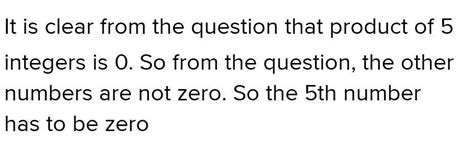 It is clear from the question that product of 5 integers is 0. So from the question, the other numbers are not zero. So the 5th number has to be zero